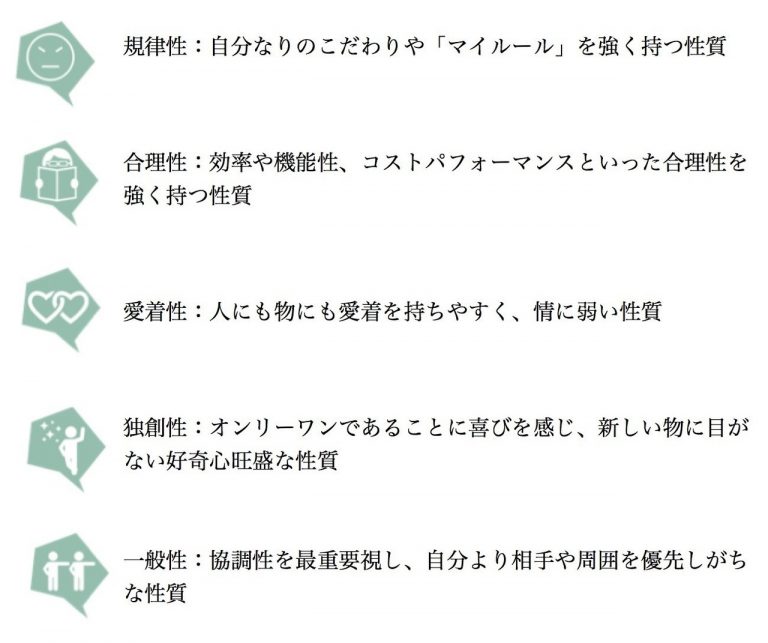 規律性：自分なりのこだわりや「マイルール」を強く持つ性質

合理性：効率や機能性、コストパフォーマンスといった合理性を強く持つ性質

愛着性：人にも物にも愛着を持ちやすく、情に弱い性質

独創性：オンリーワンであることに喜びを感じ、新しい物に目がない好奇心旺盛な性質

一般性：協調性を最重要視し、自分より相手や周囲を優先しがちな性質